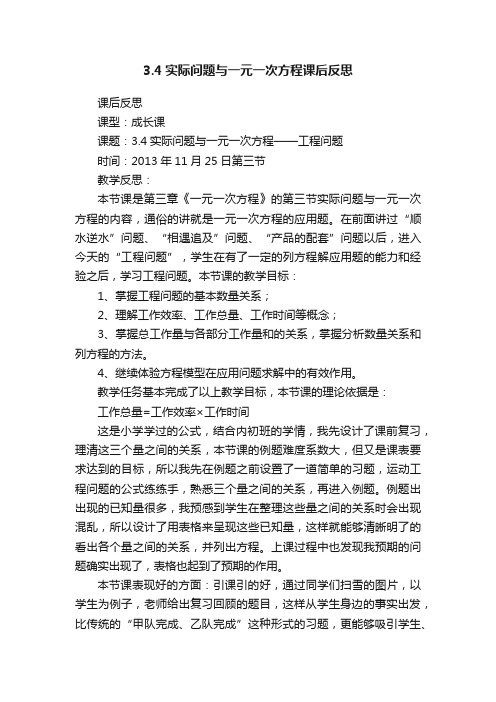 3.4 实际问题与一元一次方程课后反思

课后反思

课型：成长课

课题：3.4 实际问题与一元一次方程——工程问题

时间：2013 年 11 月 25 日第三节

教学反思：

本节课是第三章《一元一次方程》的第三节实际问题与一元一次方程的内容，通俗的讲就是一元一次方程的应用题。在前面讲过“顺水逆水”问题、“相遇追及”问题、“产品的配套”问题以后，进入今天的“工程问题”，学生在有了一定的列方程解应用题的能力和经验之后，学习工程问题。本节课的教学目标：

1、掌握工程问题的基本数量关系；

2、理解工作效率、工作总量、工作时间等概念；

3、掌握总工作量与各部分工作量和的关系，掌握分析数量关系和列方程的方法。

4、继续体验方程模型在应用问题求解中的有效作用。

教学任务基本完成了以上教学目标，本节课的理论依据是：

工作总量=工作效率×工作时间

这是小学学过的公式，结合内初班的学情，我先设计了课前复习，理清这三个量之间的关系，本节课的例题难度系数大，但又是课表要求达到的目标，所以我先在例题之前设置了一道简单的习题，运动工程问题的公式练练手，熟悉三个量之间的关系，再进入例题。例题出出现的已知量很多，我预感到学生在整理这些量之间的关系时会出现混乱，所以设计了用表格来呈现这些已知量，这样就能够清晰明了的看出各个量之间的关系，并列出方程。上课过程中也发现我预期的问题确实出现了，表格也起到了预期的作用。

本节课表现好的方面：引课引的好，通过同学们扫雪的图片，以学生为例子，老师给出复习回顾的题目，这样从学生身边的事实出发，比传统的“甲队完成、乙队完成”这种形式的习题，更能够吸引学生、